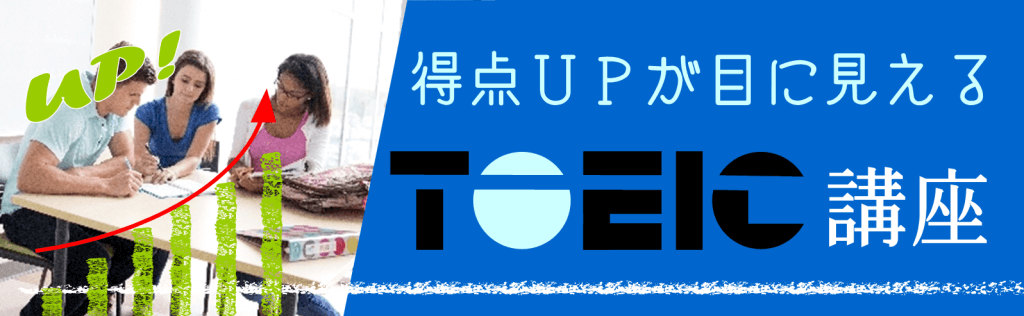 UP!

得点UPが目に見える

TOEIC 講座